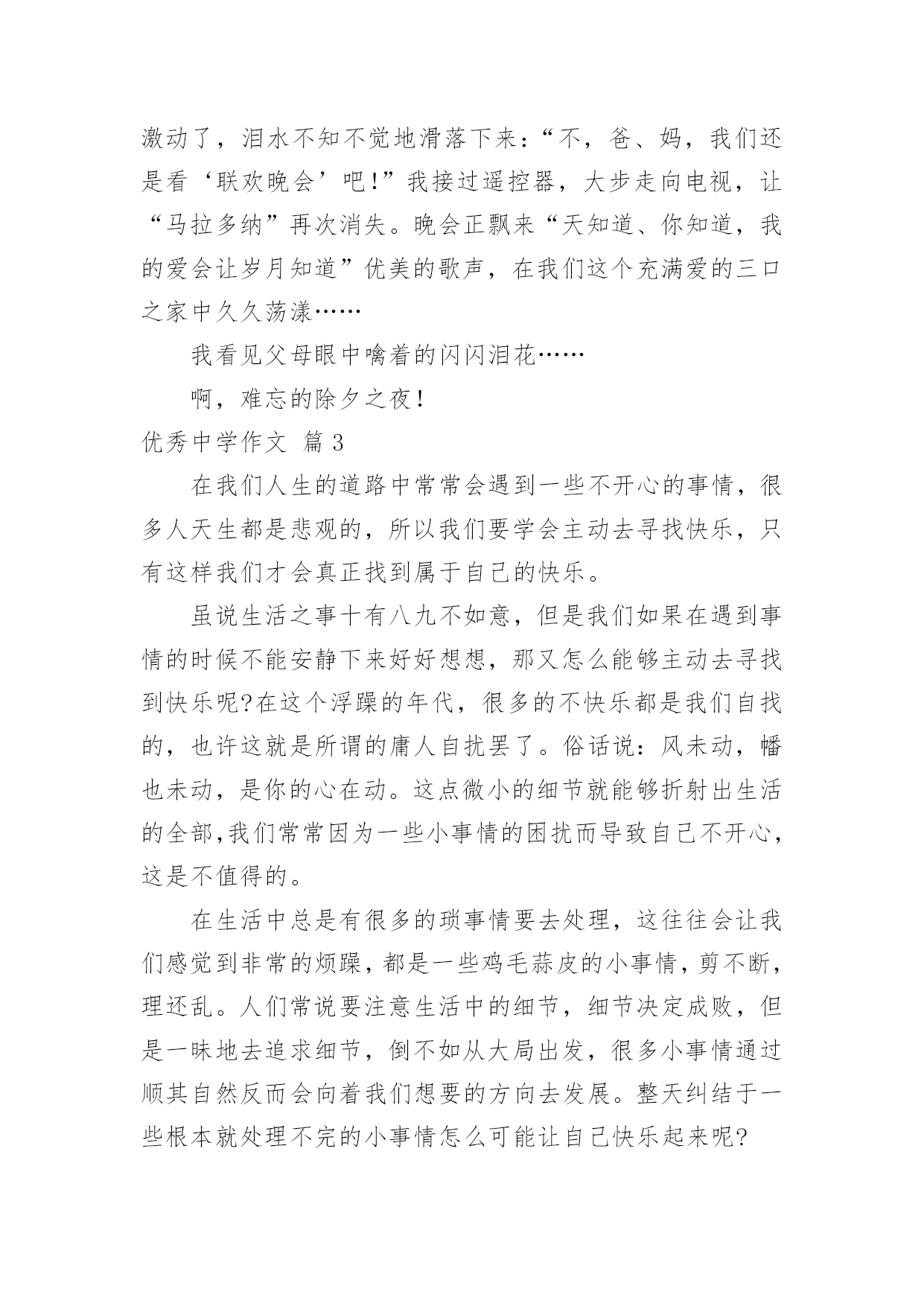 激动了，泪水不知不觉地滑落下来：“不，爸、妈，我们还是看‘联欢晚会’吧!”我接过遥控器，大步走向电视，让“马拉多纳”再次消失。晚会正飘来“天知道、你知道，我的爱会让岁月知道”优美的歌声，在我们这个充满爱的三口之家中久久荡漾……

我看见父母眼中噙着的闪闪泪花……

啊，难忘的除夕之夜!

优秀中学作文 篇3

在我们人生的道路中常常会遇到一些不开心的事情，很多人天生都是悲观的，所以我们要学会主动去寻找快乐，只有这样我们才会真正找到属于自己的快乐。

虽说生活之事十有八九不如意，但是我们如果在遇到事情的时候不能安静下来好好想想，那又怎么能够主动去寻找到快乐呢?在这个浮躁的年代，很多的不快乐都是我们自找的，也许这就是所谓的庸人自扰罢了。俗话说：风未动，幡也未动，是你的心在动。这点微小的细节就能够折射出生活的全部,我们常常因为一些小事情的困扰而导致自己不开心，这是不值得的。

在生活中总是有很多的琐事情要去处理，这往往会让我们感觉到非常的烦躁，都是一些鸡毛蒜皮的小事情，剪不断，理还乱。人们常说要注意生活中的细节，细节决定成败，但是一昧地去追求细节，倒不如从大局出发，很多小事情通过顺其自然反而会向着我们想要的方向去发展。整天纠结于一些根本就处理不完的小事情怎么可能让自己快乐起来呢?